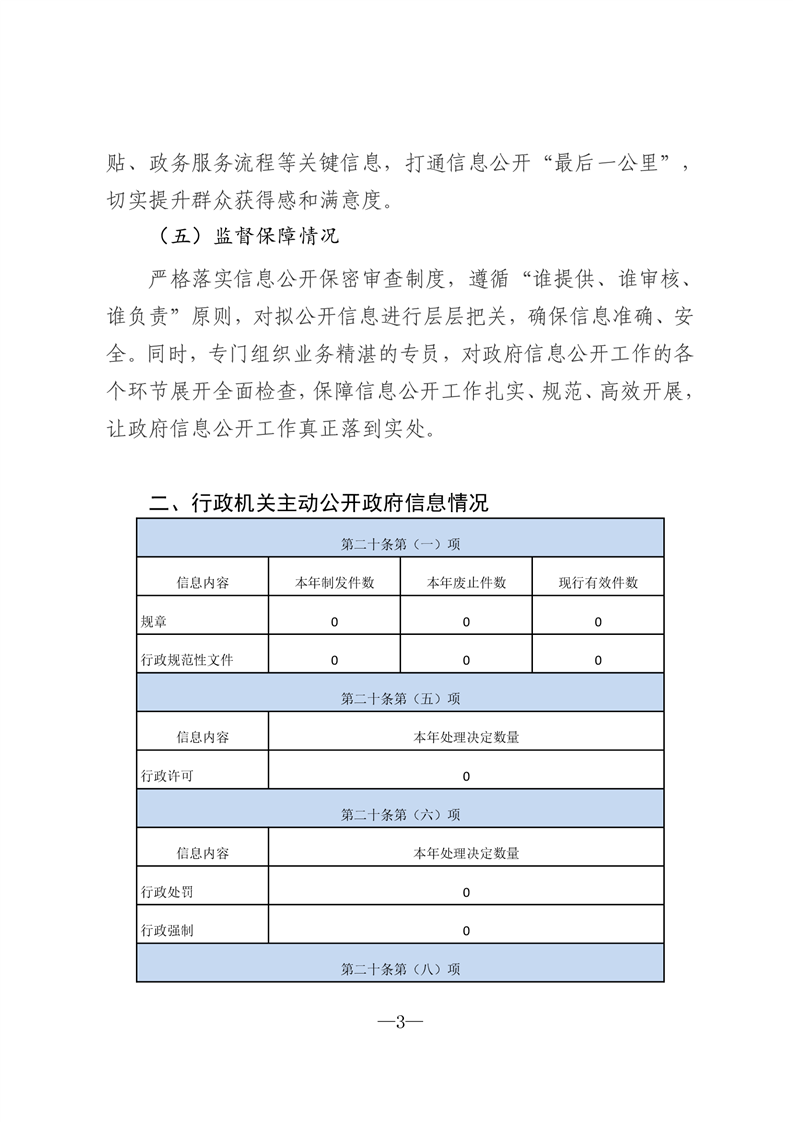 贴、政务服务流程等关键信息，打通信息公开“最后一公里”，切实提升群众获得感和满意度。

（五）监督保障情况

严格落实信息公开保密审查制度，遵循“谁提供、谁审核、谁负责”原则，对拟公开信息进行层层把关，确保信息准确、安全。同时，专门组织业务精湛的专员，对政府信息公开工作的各个环节展开全面检查，保障信息公开工作扎实、规范、高效开展，让政府信息公开工作真正落到实处。

二、行政机关主动公开政府信息情况

| 第二十条第（一）项 | | | |
|---|---|---|---|
| 信息内容 | 本年制发件数 | 本年废止件数 | 现行有效件数 |
| 规章 | 0 | 0 | 0 |
| 行政规范性文件 | 0 | 0 | 0 |
| 第二十条第（五）项 | | | |
| 信息内容 | 本年处理决定数量 | | |
| 行政许可 | 0 | | |
| 第二十条第（六）项 | | | |
| 信息内容 | 本年处理决定数量 | | |
| 行政处罚 | 0 | | |
| 行政强制 | 0 | | |
| 第二十条第（八）项 | | | |

—3—